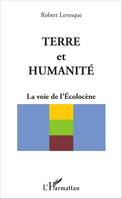 Robert Levesque

TERRE
et
HUMANITÉ

La voie de l'Écolocène

L'Harmattan